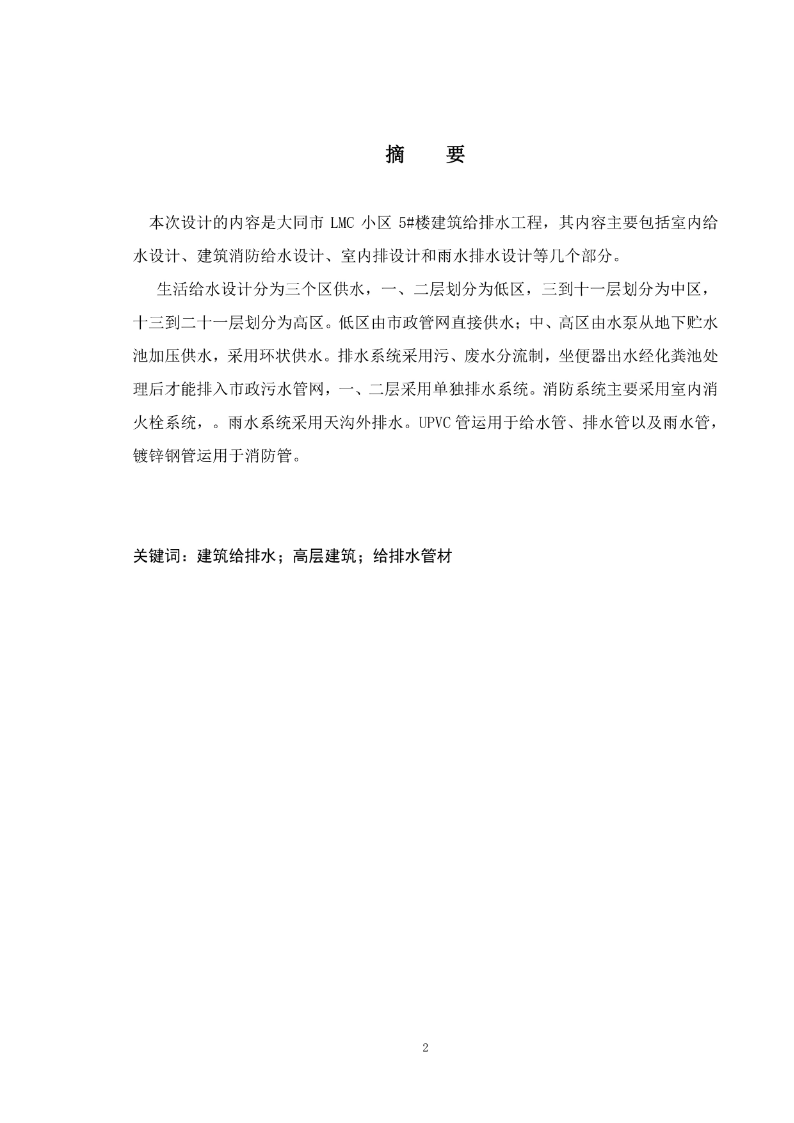 摘　要

本次设计的内容是大同市 LMC 小区 5#楼建筑给排水工程，其内容主要包括室内给水设计、建筑消防给水设计、室内排设计和雨水排水设计等几个部分。

生活给水设计分为三个区供水，一、二层划分为低区，三到十一层划分为中区，十三到二十一层划分为高区。低区由市政管网直接供水；中、高区由水泵从地下贮水池加压供水，采用环状供水。排水系统采用污、废水分流制，坐便器出水经化粪池处理后才能排入市政污水管网，一、二层采用单独排水系统。消防系统主要采用室内消火栓系统，。雨水系统采用天沟外排水。UPVC 管运用于给水管、排水管以及雨水管，镀锌钢管运用于消防管。

关键词：建筑给排水；高层建筑；给排水管材

2